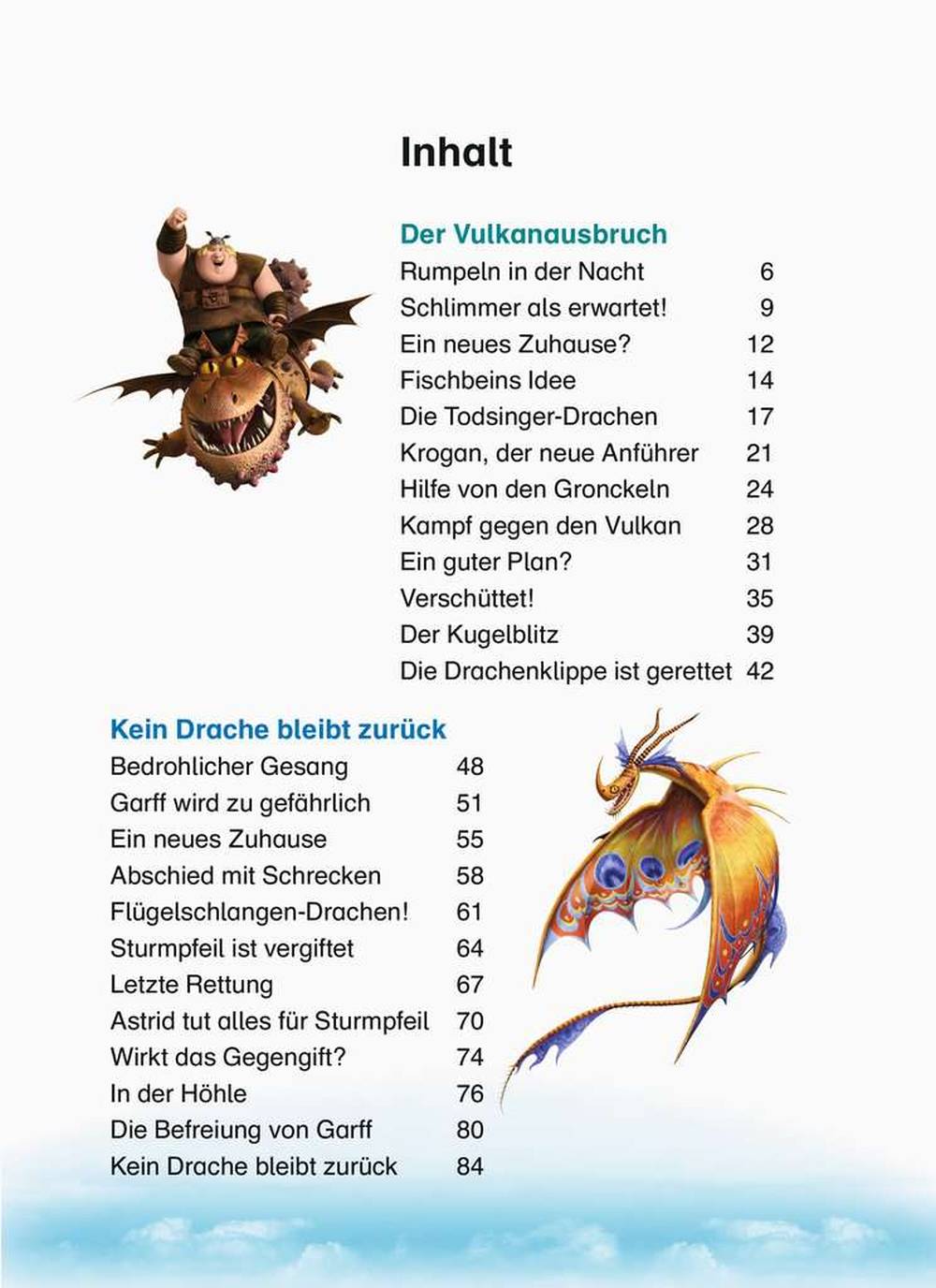 Inhalt

Der Vulkanausbruch

| | |
|---|---|
| Rumpeln in der Nacht | 6 |
| Schlimmer als erwartet! | 9 |
| Ein neues Zuhause? | 12 |
| Fischbeins Idee | 14 |
| Die Todsinger-Drachen | 17 |
| Krogan, der neue Anführer | 21 |
| Hilfe von den Gronckeln | 24 |
| Kampf gegen den Vulkan | 28 |
| Ein guter Plan? | 31 |
| Verschüttet! | 35 |
| Der Kugelblitz | 39 |
| Die Drachenklippe ist gerettet | 42 |

Kein Drache bleibt zurück

| | |
|---|---|
| Bedrohlicher Gesang | 48 |
| Garff wird zu gefährlich | 51 |
| Ein neues Zuhause | 55 |
| Abschied mit Schrecken | 58 |
| Flügelschlangen-Drachen! | 61 |
| Sturmpfeil ist vergiftet | 64 |
| Letzte Rettung | 67 |
| Astrid tut alles für Sturmpfeil | 70 |
| Wirkt das Gegengift? | 74 |
| In der Höhle | 76 |
| Die Befreiung von Garff | 80 |
| Kein Drache bleibt zurück | 84 |